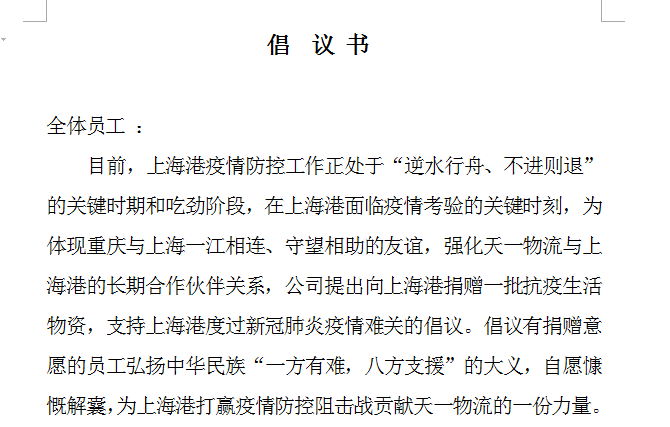 倡 议 书

全体员工 ：

目前，上海港疫情防控工作正处于“逆水行舟、不进则退”的关键时期和吃劲阶段，在上海港面临疫情考验的关键时刻，为体现重庆与上海一江相连、守望相助的友谊，强化天一物流与上海港的长期合作伙伴关系，公司提出向上海港捐赠一批抗疫生活物资，支持上海港度过新冠肺炎疫情难关的倡议。倡议有捐赠意愿的员工弘扬中华民族“一方有难，八方支援”的大义，自愿慷慨解囊，为上海港打赢疫情防控阻击战贡献天一物流的一份力量。